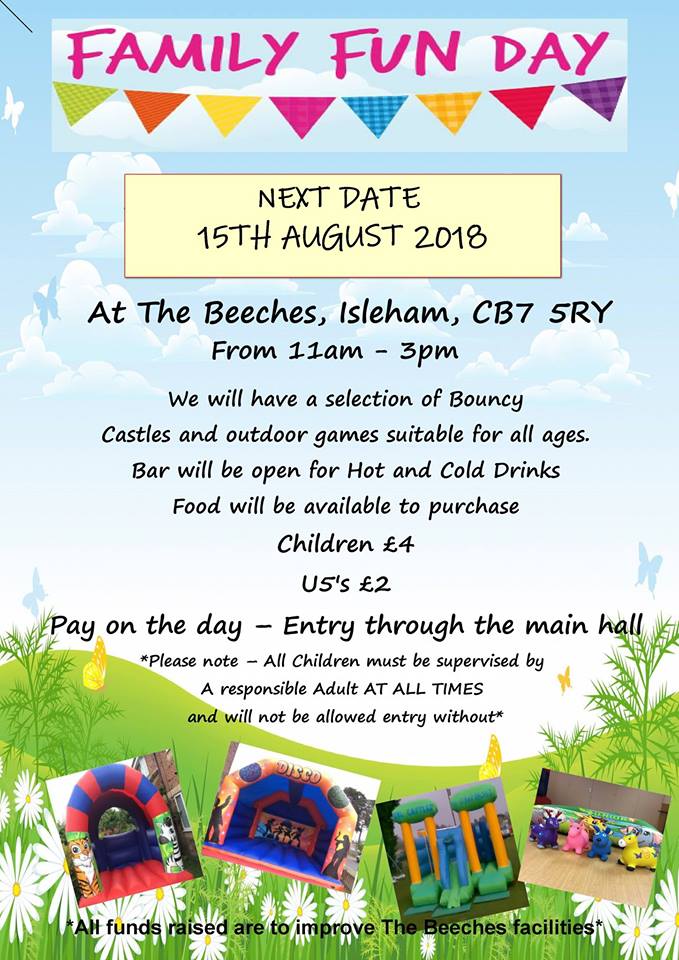 FAMILY FUN DAY

NEXT DATE
15TH AUGUST 2018

At The Beeches, Isleham, CB7 5RY
From 11am - 3pm

We will have a selection of Bouncy Castles and outdoor games suitable for all ages.
Bar will be open for Hot and Cold Drinks
Food will be available to purchase
Children £4
U5's £2

Pay on the day – Entry through the main hall

*Please note – All Children must be supervised by A responsible Adult AT ALL TIMES and will not be allowed entry without*

DISCO

*All funds raised are to improve The Beeches facilities*